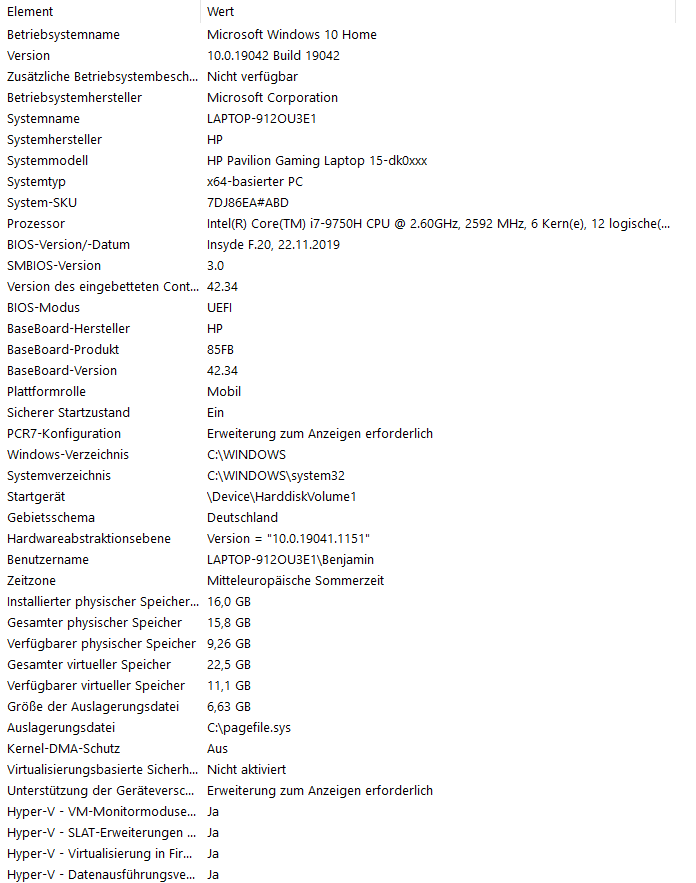 | Element | Wert |
|---|---|
| Betriebsystemname | Microsoft Windows 10 Home |
| Version | 10.0.19042 Build 19042 |
| Zusätzliche Betriebsystembesch... | Nicht verfügbar |
| Betriebsystemhersteller | Microsoft Corporation |
| Systemname | LAPTOP-912OU3E1 |
| Systemhersteller | HP |
| Systemmodell | HP Pavilion Gaming Laptop 15-dk0xxx |
| Systemtyp | x64-basierter PC |
| System-SKU | 7DJ86EA#ABD |
| Prozessor | Intel(R) Core(TM) i7-9750H CPU @ 2.60GHz, 2592 MHz, 6 Kern(e), 12 logische(... |
| BIOS-Version/-Datum | Insyde F.20, 22.11.2019 |
| SMBIOS-Version | 3.0 |
| Version des eingebetteten Cont... | 42.34 |
| BIOS-Modus | UEFI |
| BaseBoard-Hersteller | HP |
| BaseBoard-Produkt | 85FB |
| BaseBoard-Version | 42.34 |
| Plattformrolle | Mobil |
| Sicherer Startzustand | Ein |
| PCR7-Konfiguration | Erweiterung zum Anzeigen erforderlich |
| Windows-Verzeichnis | C:\WINDOWS |
| Systemverzeichnis | C:\WINDOWS\system32 |
| Startgerät | \Device\HarddiskVolume1 |
| Gebietsschema | Deutschland |
| Hardwareabstraktionsebene | Version = "10.0.19041.1151" |
| Benutzername | LAPTOP-912OU3E1\Benjamin |
| Zeitzone | Mitteleuropäische Sommerzeit |
| Installierter physischer Speicher... | 16,0 GB |
| Gesamter physischer Speicher | 15,8 GB |
| Verfügbarer physischer Speicher | 9,26 GB |
| Gesamter virtueller Speicher | 22,5 GB |
| Verfügbarer virtueller Speicher | 11,1 GB |
| Größe der Auslagerungsdatei | 6,63 GB |
| Auslagerungsdatei | C:\pagefile.sys |
| Kernel-DMA-Schutz | Aus |
| Virtualisierungsbasierte Sicherh... | Nicht aktiviert |
| Unterstützung der Geräteversc... | Erweiterung zum Anzeigen erforderlich |
| Hyper-V - VM-Monitormoduse... | Ja |
| Hyper-V - SLAT-Erweiterungen ... | Ja |
| Hyper-V - Virtualisierung in Fir... | Ja |
| Hyper-V - Datenausführungsve... | Ja |